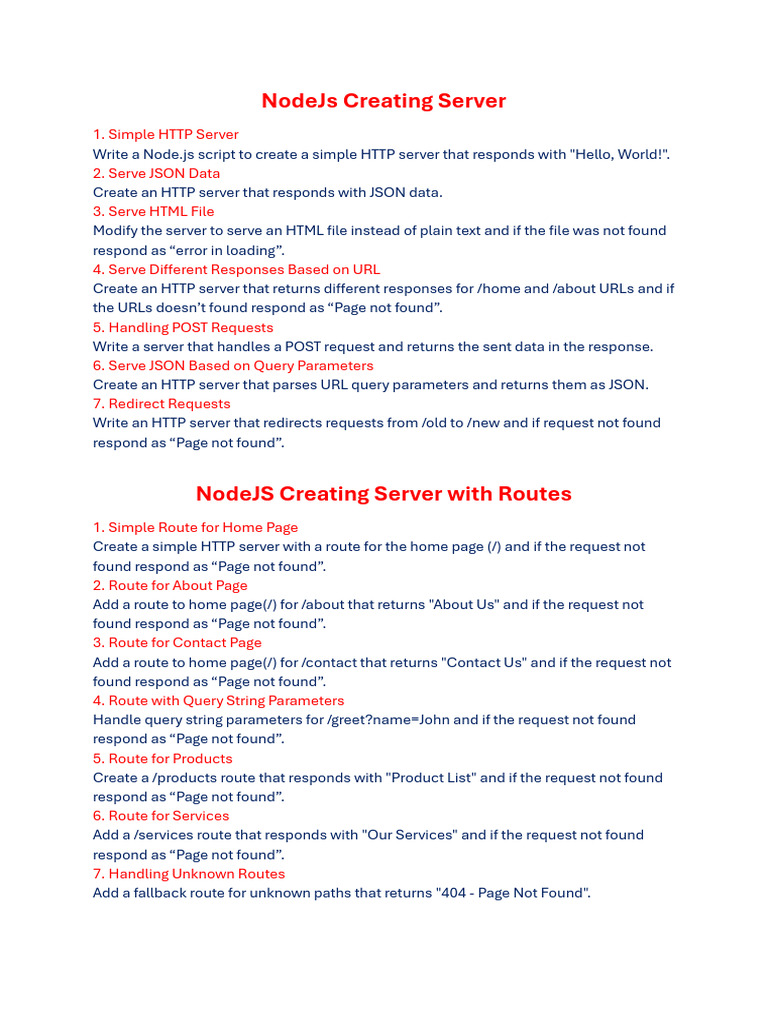 NodeJs Creating Server

1. Simple HTTP Server
Write a Node.js script to create a simple HTTP server that responds with "Hello, World!".
2. Serve JSON Data
Create an HTTP server that responds with JSON data.
3. Serve HTML File
Modify the server to serve an HTML file instead of plain text and if the file was not found respond as “error in loading”.
4. Serve Different Responses Based on URL
Create an HTTP server that returns different responses for /home and /about URLs and if the URLs doesn’t found respond as “Page not found”.
5. Handling POST Requests
Write a server that handles a POST request and returns the sent data in the response.
6. Serve JSON Based on Query Parameters
Create an HTTP server that parses URL query parameters and returns them as JSON.
7. Redirect Requests
Write an HTTP server that redirects requests from /old to /new and if request not found respond as “Page not found”.

NodeJS Creating Server with Routes

1. Simple Route for Home Page
Create a simple HTTP server with a route for the home page (/) and if the request not found respond as “Page not found”.
2. Route for About Page
Add a route to home page(/) for /about that returns "About Us" and if the request not found respond as “Page not found”.
3. Route for Contact Page
Add a route to home page(/) for /contact that returns "Contact Us" and if the request not found respond as “Page not found”.
4. Route with Query String Parameters
Handle query string parameters for /greet?name=John and if the request not found respond as “Page not found”.
5. Route for Products
Create a /products route that responds with "Product List" and if the request not found respond as “Page not found”.
6. Route for Services
Add a /services route that responds with "Our Services" and if the request not found respond as “Page not found”.
7. Handling Unknown Routes
Add a fallback route for unknown paths that returns "404 - Page Not Found".